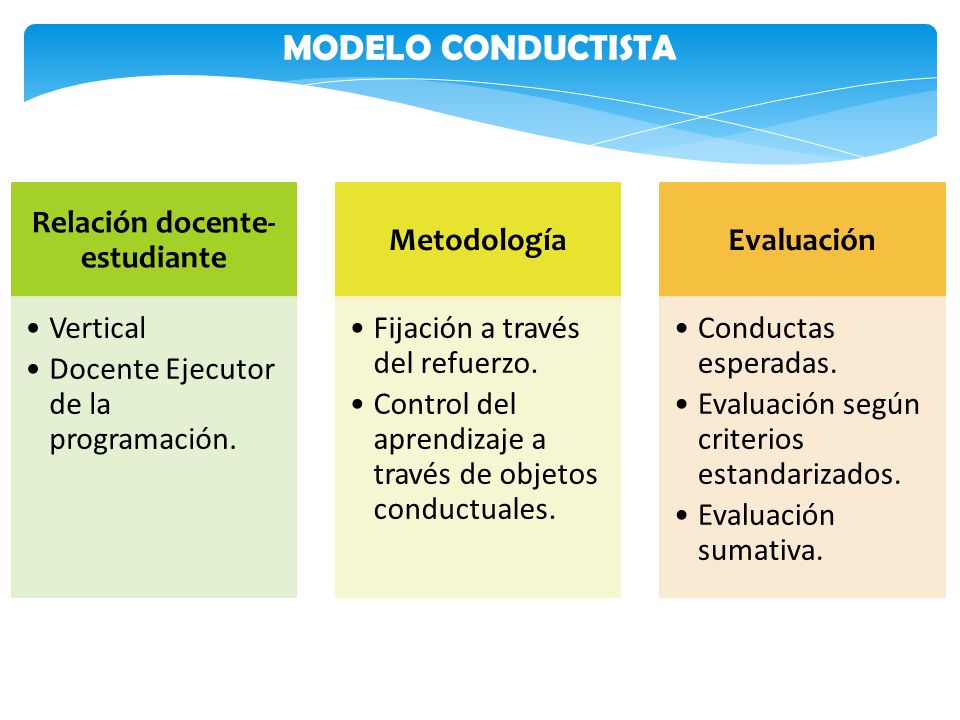 MODELO CONDUCTISTA

Relación docente-estudiante

• Vertical
• Docente Ejecutor de la programación.

Metodología

• Fijación a través del refuerzo.
• Control del aprendizaje a través de objetos conductuales.

Evaluación

• Conductas esperadas.
• Evaluación según criterios estandarizados.
• Evaluación sumativa.